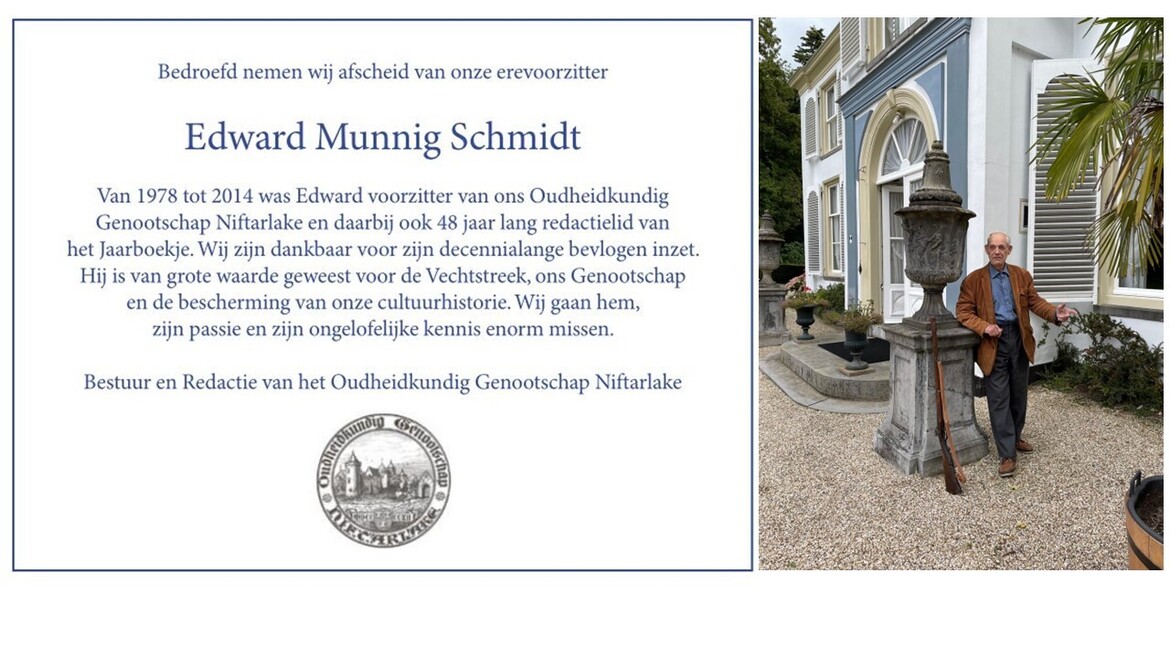 Bedroefd nemen wij afscheid van onze erevoorzitter

Edward Munnig Schmidt

Van 1978 tot 2014 was Edward voorzitter van ons Oudheidkundig Genootschap Niftarlake en daarbij ook 48 jaar lang redactielid van het Jaarboekje. Wij zijn dankbaar voor zijn decennialange bevlogen inzet. Hij is van grote waarde geweest voor de Vechtstreek, ons Genootschap en de bescherming van onze cultuurhistorie. Wij gaan hem, zijn passie en zijn ongelofelijke kennis enorm missen.

Bestuur en Redactie van het Oudheidkundig Genootschap Niftarlake

Oudheidkundig Genootschap
NIFTARLAKE